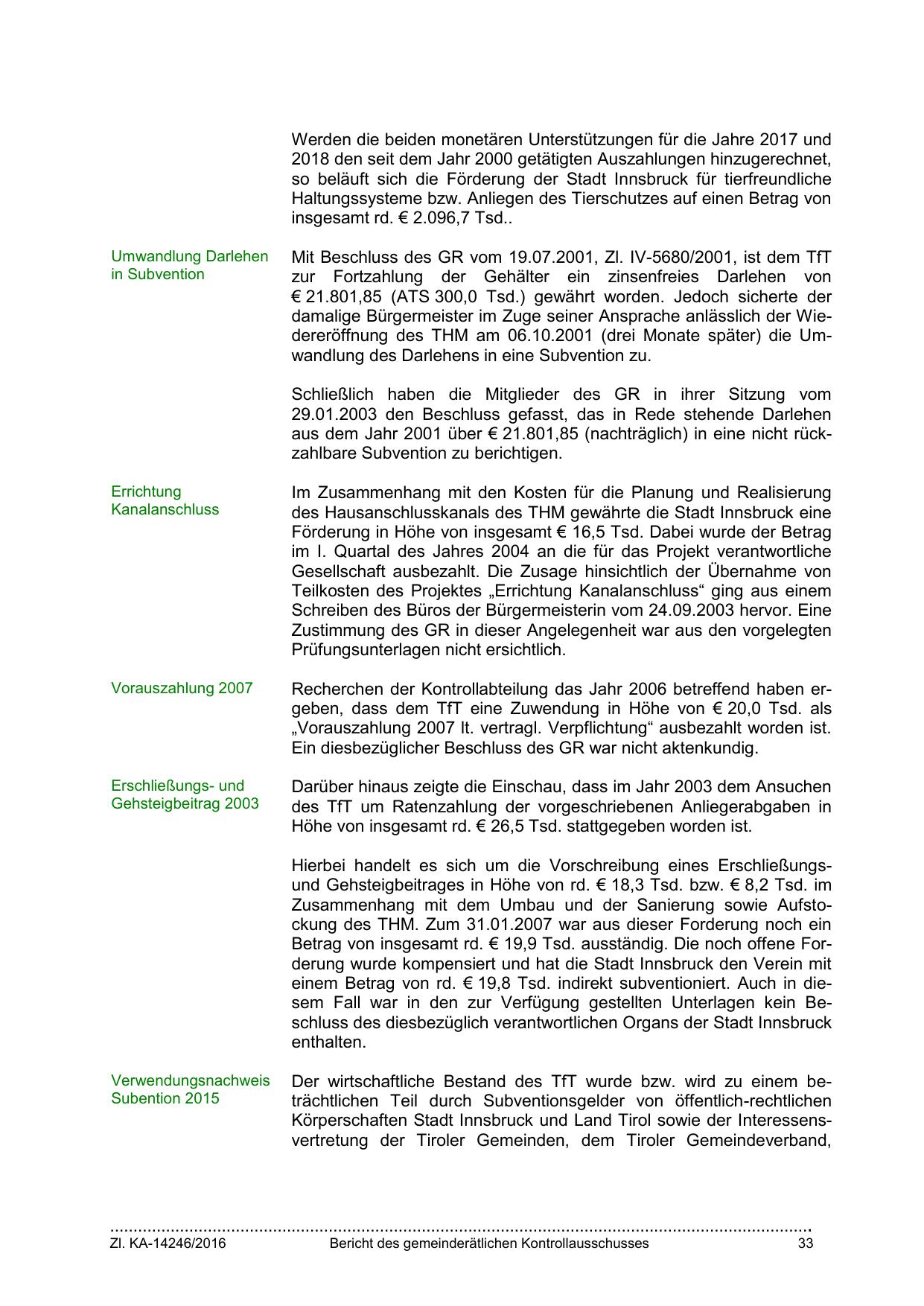 Werden die beiden monetären Unterstützungen für die Jahre 2017 und 2018 den seit dem Jahr 2000 getätigten Auszahlungen hinzugerechnet, so beläuft sich die Förderung der Stadt Innsbruck für tierfreundliche Haltungssysteme bzw. Anliegen des Tierschutzes auf einen Betrag von insgesamt rd. € 2.096,7 Tsd..

Umwandlung Darlehen in Subvention

Mit Beschluss des GR vom 19.07.2001, Zl. IV-5680/2001, ist dem TfT zur Fortzahlung der Gehälter ein zinsenfreies Darlehen von € 21.801,85 (ATS 300,0 Tsd.) gewährt worden. Jedoch sicherte der damalige Bürgermeister im Zuge seiner Ansprache anlässlich der Wiedereröffnung des THM am 06.10.2001 (drei Monate später) die Umwandlung des Darlehens in eine Subvention zu.

Schließlich haben die Mitglieder des GR in ihrer Sitzung vom 29.01.2003 den Beschluss gefasst, das in Rede stehende Darlehen aus dem Jahr 2001 über € 21.801,85 (nachträglich) in eine nicht rückzahlbare Subvention zu berichtigen.

Errichtung Kanalanschluss

Im Zusammenhang mit den Kosten für die Planung und Realisierung des Hausanschlusskanals des THM gewährte die Stadt Innsbruck eine Förderung in Höhe von insgesamt € 16,5 Tsd. Dabei wurde der Betrag im I. Quartal des Jahres 2004 an die für das Projekt verantwortliche Gesellschaft ausbezahlt. Die Zusage hinsichtlich der Übernahme von Teilkosten des Projektes „Errichtung Kanalanschluss“ ging aus einem Schreiben des Büros der Bürgermeisterin vom 24.09.2003 hervor. Eine Zustimmung des GR in dieser Angelegenheit war aus den vorgelegten Prüfungsunterlagen nicht ersichtlich.

Vorauszahlung 2007

Recherchen der Kontrollabteilung das Jahr 2006 betreffend haben ergeben, dass dem TfT eine Zuwendung in Höhe von € 20,0 Tsd. als „Vorauszahlung 2007 lt. vertragl. Verpflichtung“ ausbezahlt worden ist. Ein diesbezüglicher Beschluss des GR war nicht aktenkundig.

Erschließungs- und Gehsteigbeitrag 2003

Darüber hinaus zeigte die Einschau, dass im Jahr 2003 dem Ansuchen des TfT um Ratenzahlung der vorgeschriebenen Anliegerabgaben in Höhe von insgesamt rd. € 26,5 Tsd. stattgegeben worden ist.

Hierbei handelt es sich um die Vorschreibung eines Erschließungs- und Gehsteigbeitrages in Höhe von rd. € 18,3 Tsd. bzw. € 8,2 Tsd. im Zusammenhang mit dem Umbau und der Sanierung sowie Aufstockung des THM. Zum 31.01.2007 war aus dieser Forderung noch ein Betrag von insgesamt rd. € 19,9 Tsd. ausständig. Die noch offene Forderung wurde kompensiert und hat die Stadt Innsbruck den Verein mit einem Betrag von rd. € 19,8 Tsd. indirekt subventioniert. Auch in diesem Fall war in den zur Verfügung gestellten Unterlagen kein Beschluss des diesbezüglich verantwortlichen Organs der Stadt Innsbruck enthalten.

Verwendungsnachweis Subention 2015

Der wirtschaftliche Bestand des TfT wurde bzw. wird zu einem beträchtlichen Teil durch Subventionsgelder von öffentlich-rechtlichen Körperschaften Stadt Innsbruck und Land Tirol sowie der Interessensvertretung der Tiroler Gemeinden, dem Tiroler Gemeindeverband,

Zl. KA-14246/2016 Bericht des gemeinderätlichen Kontrollausschusses 33